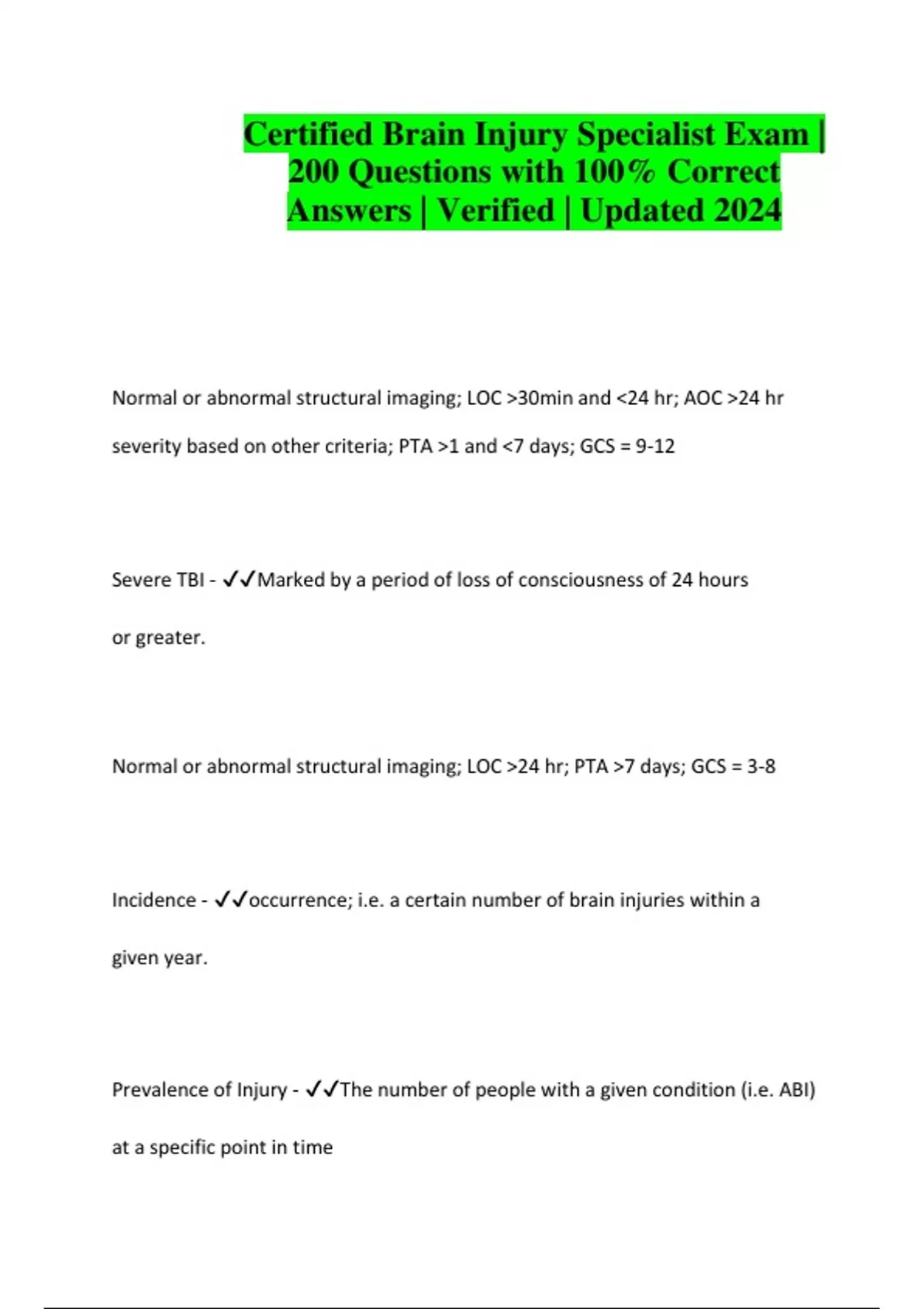 Certified Brain Injury Specialist Exam | 200 Questions with 100% Correct Answers | Verified | Updated 2024

Normal or abnormal structural imaging; LOC >30min and <24 hr; AOC >24 hr severity based on other criteria; PTA >1 and <7 days; GCS = 9-12

Severe TBI - ✓✓Marked by a period of loss of consciousness of 24 hours or greater.

Normal or abnormal structural imaging; LOC >24 hr; PTA >7 days; GCS = 3-8

Incidence - ✓✓occurrence; i.e. a certain number of brain injuries within a given year.

Prevalence of Injury - ✓✓The number of people with a given condition (i.e. ABI) at a specific point in time